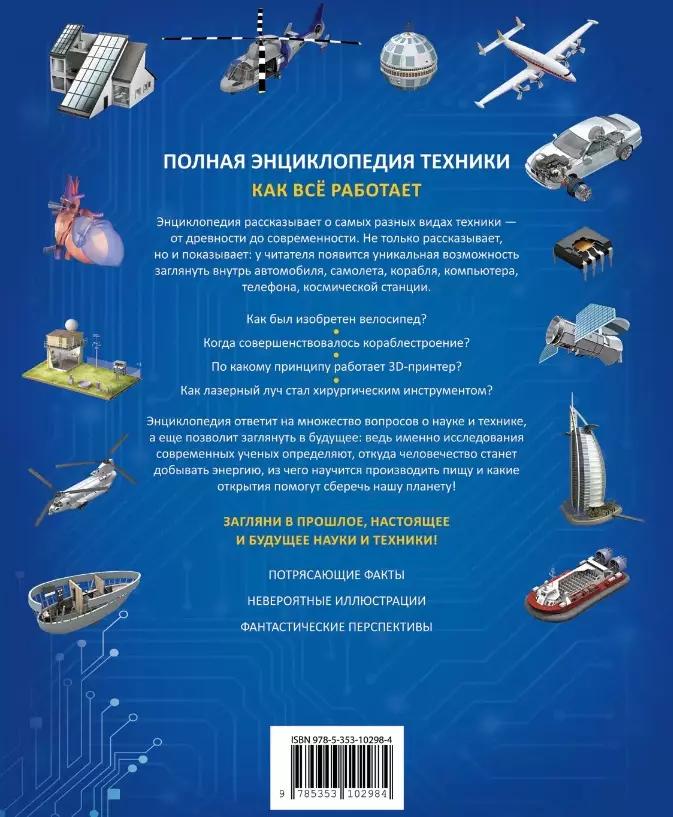 ПОЛНАЯ ЭНЦИКЛОПЕДИЯ ТЕХНИКИ

КАК ВСЁ РАБОТАЕТ

Энциклопедия рассказывает о самых разных видах техники — от древности до современности. Не только рассказывает, но и показывает: у читателя появится уникальная возможность заглянуть внутрь автомобиля, самолета, корабля, компьютера, телефона, космической станции.

Как был изобретен велосипед?

Когда совершенствовалось кораблестроение?

По какому принципу работает 3D-принтер?

Как лазерный луч стал хирургическим инструментом?

Энциклопедия ответит на множество вопросов о науке и технике, а еще позволит заглянуть в будущее: ведь именно исследования современных ученых определяют, откуда человечество станет добывать энергию, из чего научится производить пищу и какие открытия помогут сберечь нашу планету!

ЗАГЛЯНИ В ПРОШЛОЕ, НАСТОЯЩЕЕ И БУДУЩЕЕ НАУКИ И ТЕХНИКИ!

ПОТРЯСАЮЩИЕ ФАКТЫ

НЕВЕРОЯТНЫЕ ИЛЛЮСТРАЦИИ

ФАНТАСТИЧЕСКИЕ ПЕРСПЕКТИВЫ

ISBN 978-5-353-10298-4

9 785353 102984